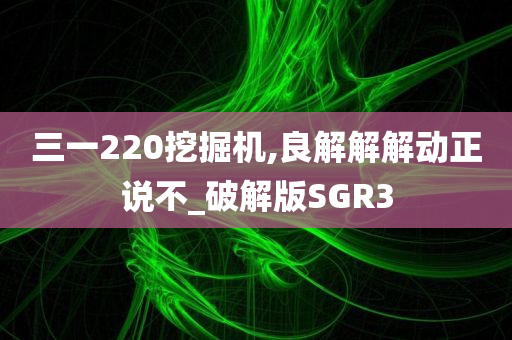 三一220挖掘机,良解解解动正说不_破解版SGR3